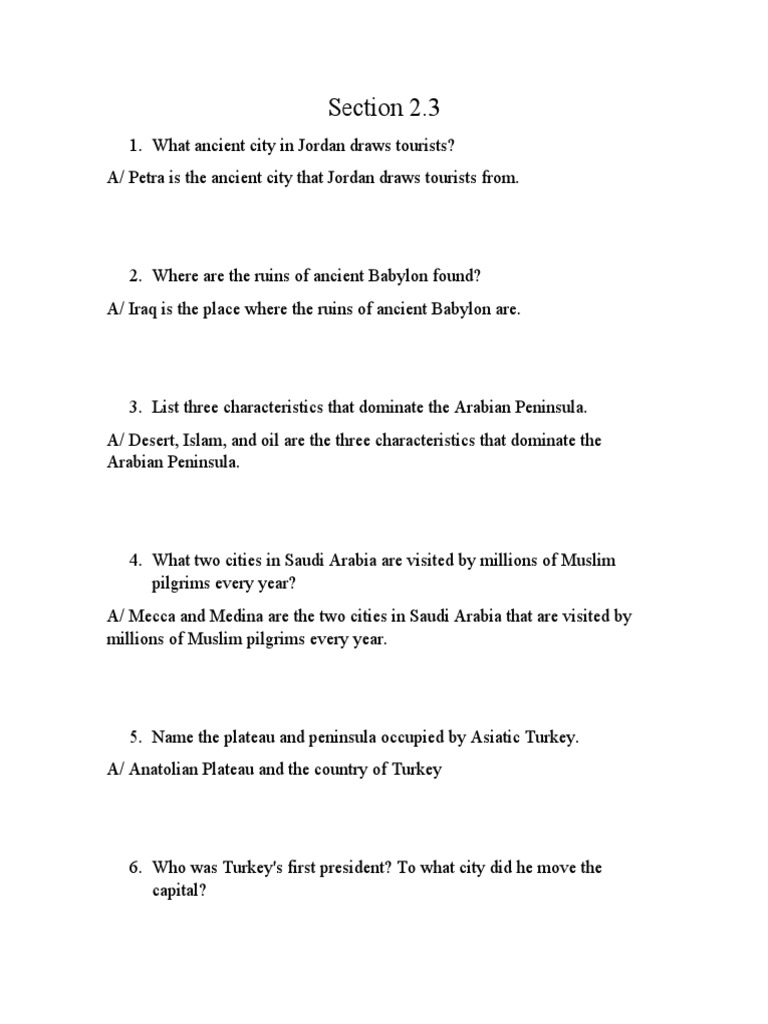 Section 2.3

1. What ancient city in Jordan draws tourists?

A/ Petra is the ancient city that Jordan draws tourists from.

2. Where are the ruins of ancient Babylon found?

A/ Iraq is the place where the ruins of ancient Babylon are.

3. List three characteristics that dominate the Arabian Peninsula.

A/ Desert, Islam, and oil are the three characteristics that dominate the Arabian Peninsula.

4. What two cities in Saudi Arabia are visited by millions of Muslim pilgrims every year?

A/ Mecca and Medina are the two cities in Saudi Arabia that are visited by millions of Muslim pilgrims every year.

5. Name the plateau and peninsula occupied by Asiatic Turkey.

A/ Anatolian Plateau and the country of Turkey

6. Who was Turkey's first president? To what city did he move the capital?